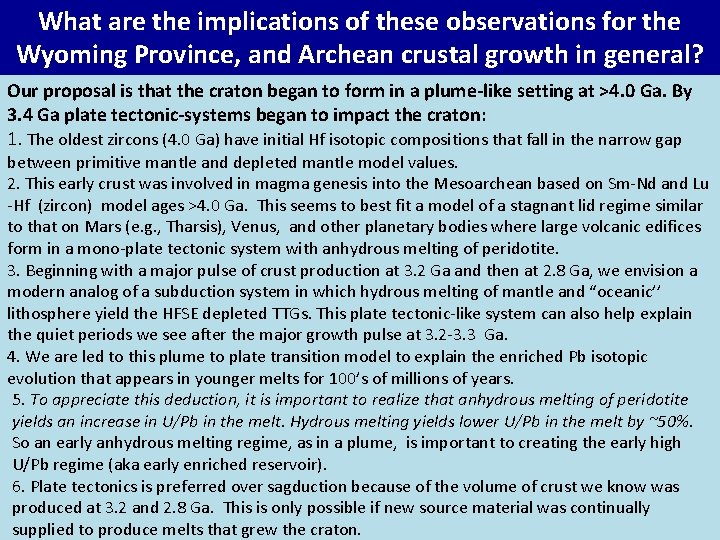 What are the implications of these observations for the Wyoming Province, and Archean crustal growth in general?

Our proposal is that the craton began to form in a plume-like setting at >4.0 Ga. By 3.4 Ga plate tectonic-systems began to impact the craton:

1. The oldest zircons (4.0 Ga) have initial Hf isotopic compositions that fall in the narrow gap between primitive mantle and depleted mantle model values.

2. This early crust was involved in magma genesis into the Mesoarchean based on Sm-Nd and Lu-Hf (zircon) model ages >4.0 Ga. This seems to best fit a model of a stagnant lid regime similar to that on Mars (e.g., Tharsis), Venus, and other planetary bodies where large volcanic edifices form in a mono-plate tectonic system with anhydrous melting of peridotite.

3. Beginning with a major pulse of crust production at 3.2 Ga and then at 2.8 Ga, we envision a modern analog of a subduction system in which hydrous melting of mantle and "oceanic" lithosphere yield the HFSE depleted TTGs. This plate tectonic-like system can also help explain the quiet periods we see after the major growth pulse at 3.2-3.3 Ga.

4. We are led to this plume to plate transition model to explain the enriched Pb isotopic evolution that appears in younger melts for 100's of millions of years.

5. To appreciate this deduction, it is important to realize that anhydrous melting of peridotite yields an increase in U/Pb in the melt. Hydrous melting yields lower U/Pb in the melt by ~50%. So an early anhydrous melting regime, as in a plume, is important to creating the early high U/Pb regime (aka early enriched reservoir).

6. Plate tectonics is preferred over sagduction because of the volume of crust we know was produced at 3.2 and 2.8 Ga. This is only possible if new source material was continually supplied to produce melts that grew the craton.